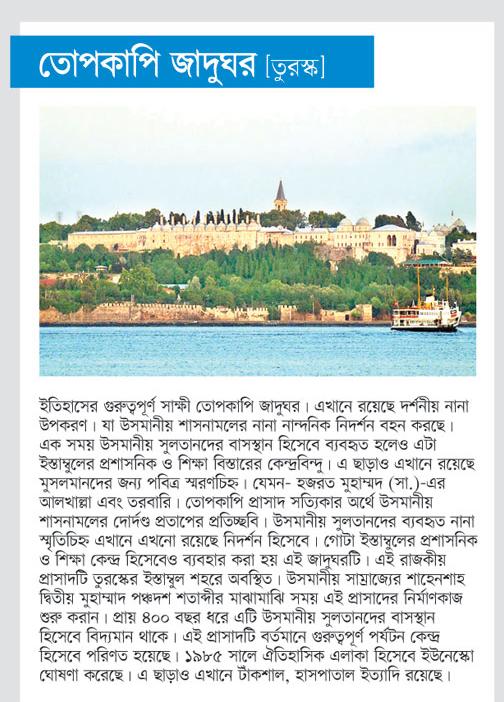 তোপকাপি জাদুঘর [তুরস্ক]

ইতিহাসের গুরুত্বপূর্ণ সাক্ষী তোপকাপি জাদুঘর। এখানে রয়েছে দর্শনীয় নানা উপকরণ। যা উসমানীয় শাসনামলের নানা নান্দনিক নিদর্শন বহন করছে। এক সময় উসমানীয় সুলতানদের বাসস্থান হিসেবে ব্যবহৃত হলেও এটা ইস্তাম্বুলের প্রশাসনিক ও শিক্ষা বিস্তারের কেন্দ্রবিন্দু। এ ছাড়াও এখানে রয়েছে মুসলমানদের জন্য পবিত্র স্মরণচিহ্ন। যেমন- হজরত মুহাম্মদ (সা.)-এর আলখাল্লা এবং তরবারি। তোপকাপি প্রাসাদ সত্যিকার অর্থে উসমানীয় শাসনামলের দোর্দণ্ড প্রতাপের প্রতিচ্ছবি। উসমানীয় সুলতানদের ব্যবহৃত নানা স্মৃতিচিহ্ন এখানে এখনো রয়েছে নিদর্শন হিসেবে। গোটা ইস্তাম্বুলের প্রশাসনিক ও শিক্ষা কেন্দ্র হিসেবেও ব্যবহার করা হয় এই জাদুঘরটি। এই রাজকীয় প্রাসাদটি তুরস্কের ইস্তাম্বুল শহরে অবস্থিত। উসমানীয় সাম্রাজ্যের শাহেনশাহ দ্বিতীয় মুহাম্মাদ পঞ্চদশ শতাব্দীর মাঝামাঝি সময় এই প্রাসাদের নির্মাণকাজ শুরু করান। প্রায় ৪০০ বছর ধরে এটি উসমানীয় সুলতানদের বাসস্থান হিসেবে বিদ্যমান থাকে। এই প্রাসাদটি বর্তমানে গুরুত্বপূর্ণ পর্যটন কেন্দ্র হিসেবে পরিণত হয়েছে। ১৯৮৫ সালে ঐতিহাসিক এলাকা হিসেবে ইউনেস্কো ঘোষণা করেছে। এ ছাড়াও এখানে টাঁকশাল, হাসপাতাল ইত্যাদি রয়েছে।